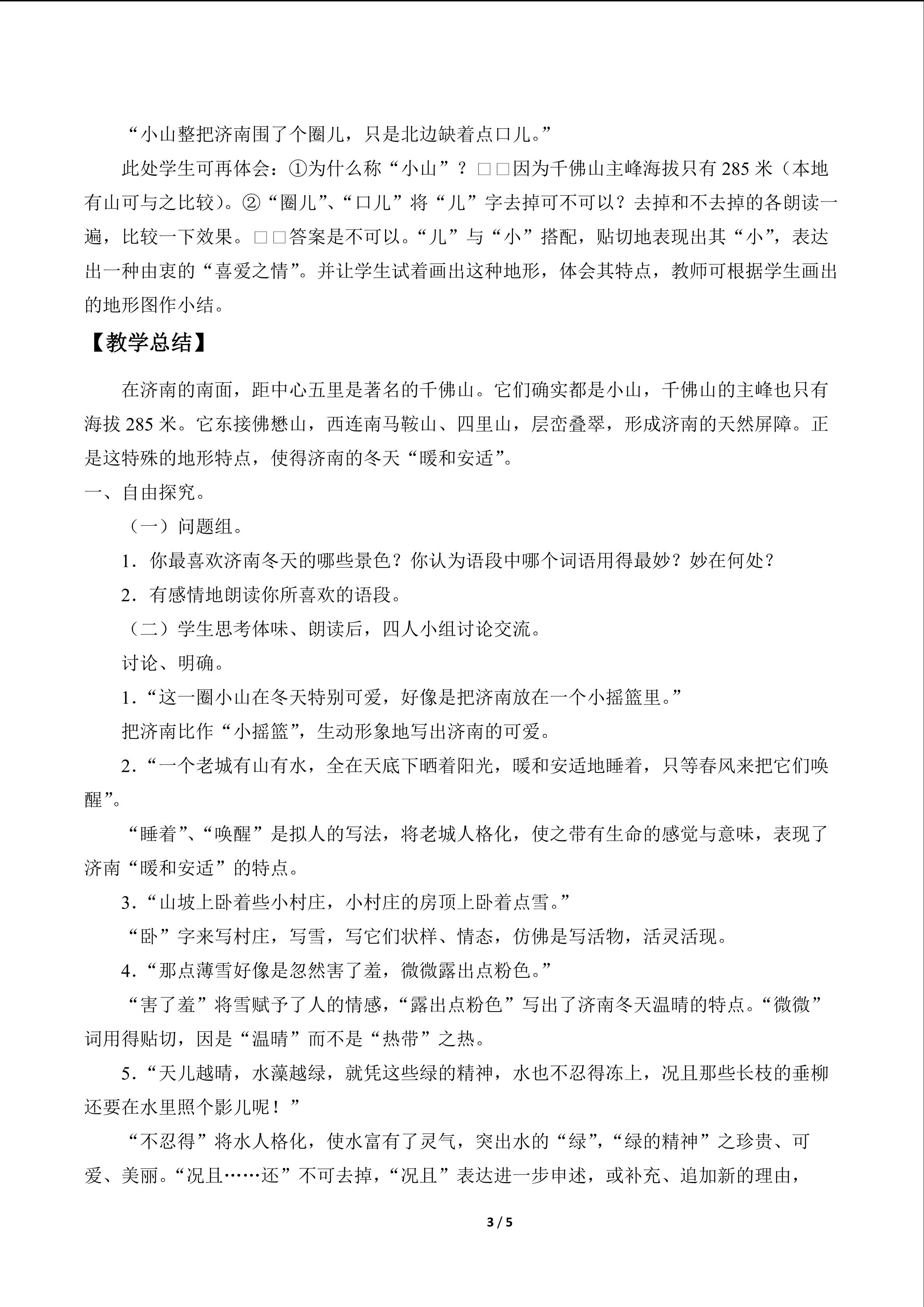 “小山整把济南围了个圈儿，只是北边缺着点口儿。”

此处学生可再体会：①为什么称“小山”？□□因为千佛山主峰海拔只有 285 米（本地有山可与之比较）。②“圈儿”、“口儿”将“儿”字去掉可不可以？去掉和不去掉的各朗读一遍，比较一下效果。□□答案是不可以。“儿”与“小”搭配，贴切地表现出其“小”，表达出一种由衷的“喜爱之情”。并让学生试着画出这种地形，体会其特点，教师可根据学生画出的地形图作小结。

【教学总结】

在济南的南面，距中心五里是著名的千佛山。它们确实都是小山，千佛山的主峰也只有海拔 285 米。它东接佛懋山，西连南马鞍山、四里山，层峦叠翠，形成济南的天然屏障。正是这特殊的地形特点，使得济南的冬天“暖和安适”。

一、自由探究。

（一）问题组。

1．你最喜欢济南冬天的哪些景色？你认为语段中哪个词语用得最妙？妙在何处？

2．有感情地朗读你所喜欢的语段。

（二）学生思考体味、朗读后，四人小组讨论交流。

讨论、明确。

1．“这一圈小山在冬天特别可爱，好像是把济南放在一个小摇篮里。”

把济南比作“小摇篮”，生动形象地写出济南的可爱。

2．“一个老城有山有水，全在天底下晒着阳光，暖和安适地睡着，只等春风来把它们唤醒”。

“睡着”、“唤醒”是拟人的写法，将老城人格化，使之带有生命的感觉与意味，表现了济南“暖和安适”的特点。

3．“山坡上卧着些小村庄，小村庄的房顶上卧着点雪。”

“卧”字来写村庄，写雪，写它们状样、情态，仿佛是写活物，活灵活现。

4．“那点薄雪好像是忽然害了羞，微微露出点粉色。”

“害了羞”将雪赋予了人的情感，“露出点粉色”写出了济南冬天温晴的特点。“微微”词用得贴切，因是“温晴”而不是“热带”之热。

5．“天儿越晴，水藻越绿，就凭这些绿的精神，水也不忍得冻上，况且那些长枝的垂柳还要在水里照个影儿呢！”

“不忍得”将水人格化，使水富有了灵气，突出水的“绿”，“绿的精神”之珍贵、可爱、美丽。“况且……还”不可去掉，“况且”表达进一步申述，或补充、追加新的理由，

3 / 5